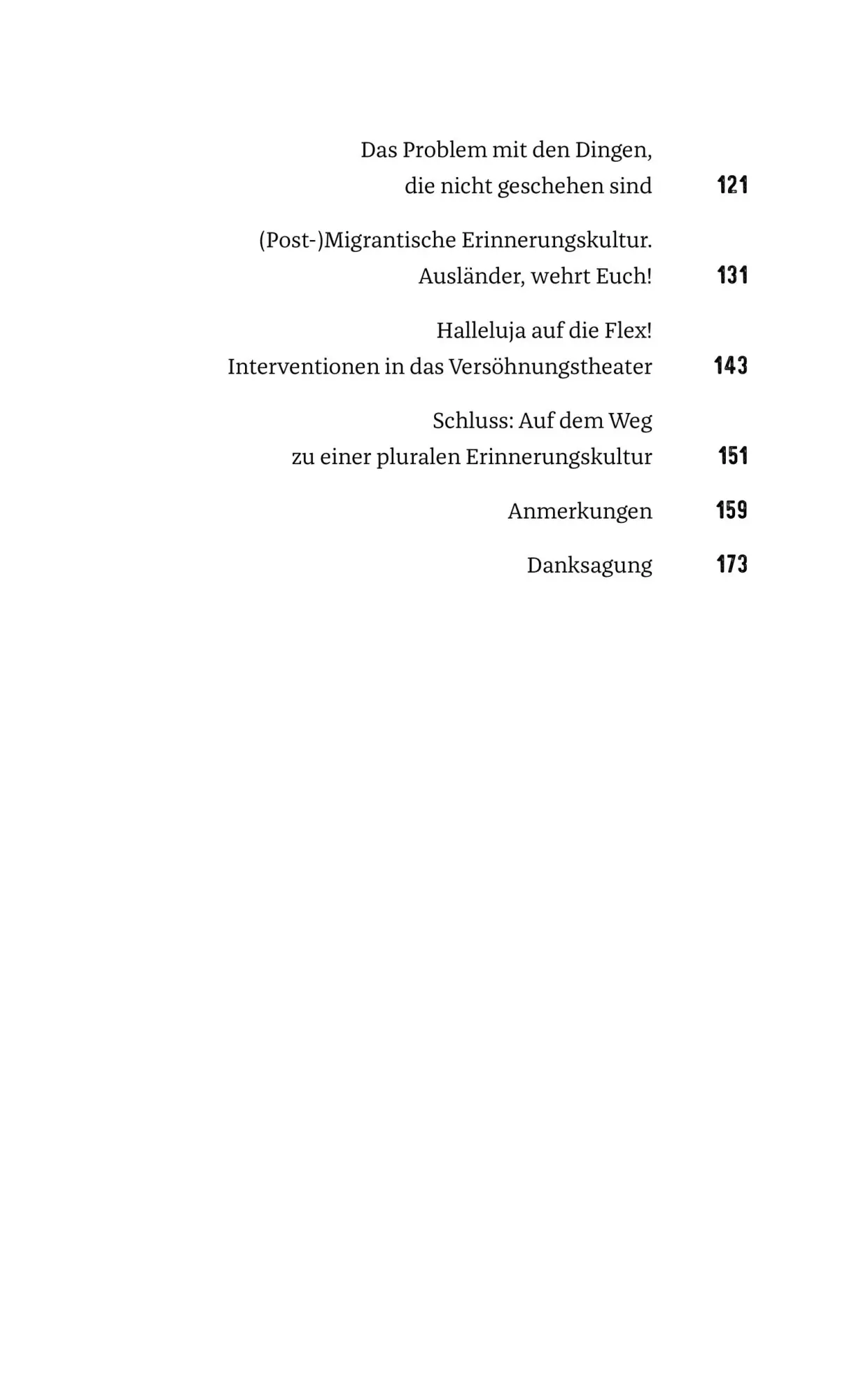 Das Problem mit den Dingen, die nicht geschehen sind 121

(Post-)Migrantische Erinnerungskultur. Ausländer, wehrt Euch! 131

Halleluja auf die Flex! Interventionen in das Versöhnungstheater 143

Schluss: Auf dem Weg zu einer pluralen Erinnerungskultur 151

Anmerkungen 159

Danksagung 173